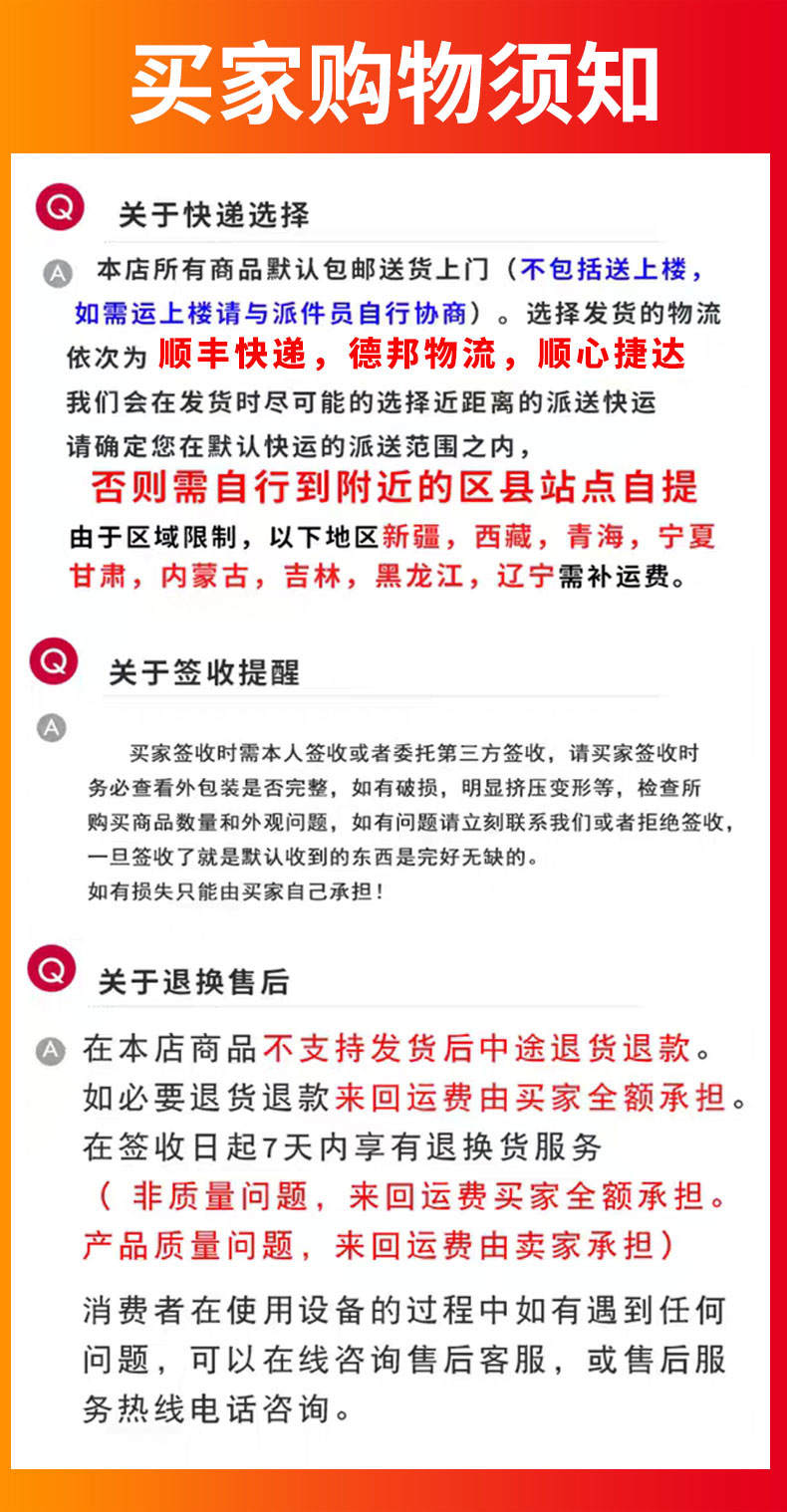 买家购物须知

Q 关于快递选择

A 本店所有商品默认包邮送货上门（不包括送上楼，如需运上楼请与派件员自行协商）。选择发货的物流依次为 顺丰快递，德邦物流，顺心捷达
我们会在发货时尽可能的选择近距离的派送快运
请确定您在默认快运的派送范围之内，
否则需自行到附近的区县站点自提
由于区域限制，以下地区新疆，西藏，青海，宁夏甘肃，内蒙古，吉林，黑龙江，辽宁需补运费。

Q 关于签收提醒

A 买家签收时需本人签收或者委托第三方签收，请买家签收时务必查看外包装是否完整，如有破损，明显挤压变形等，检查所购买商品数量和外观问题，如有问题请立刻联系我们或者拒绝签收，一旦签收了就是默认收到的东西是完好无缺的。
如有损失只能由买家自己承担！

Q 关于退换售后

A 在本店商品不支持发货后中途退货退款。
如必要退货退款来回运费由买家全额承担。
在签收日起7天内享有退换货服务
（ 非质量问题，来回运费买家全额承担。
产品质量问题，来回运费由卖家承担）

消费者在使用设备的过程中如有遇到任何问题，可以在线咨询售后客服，或售后服务热线电话咨询。